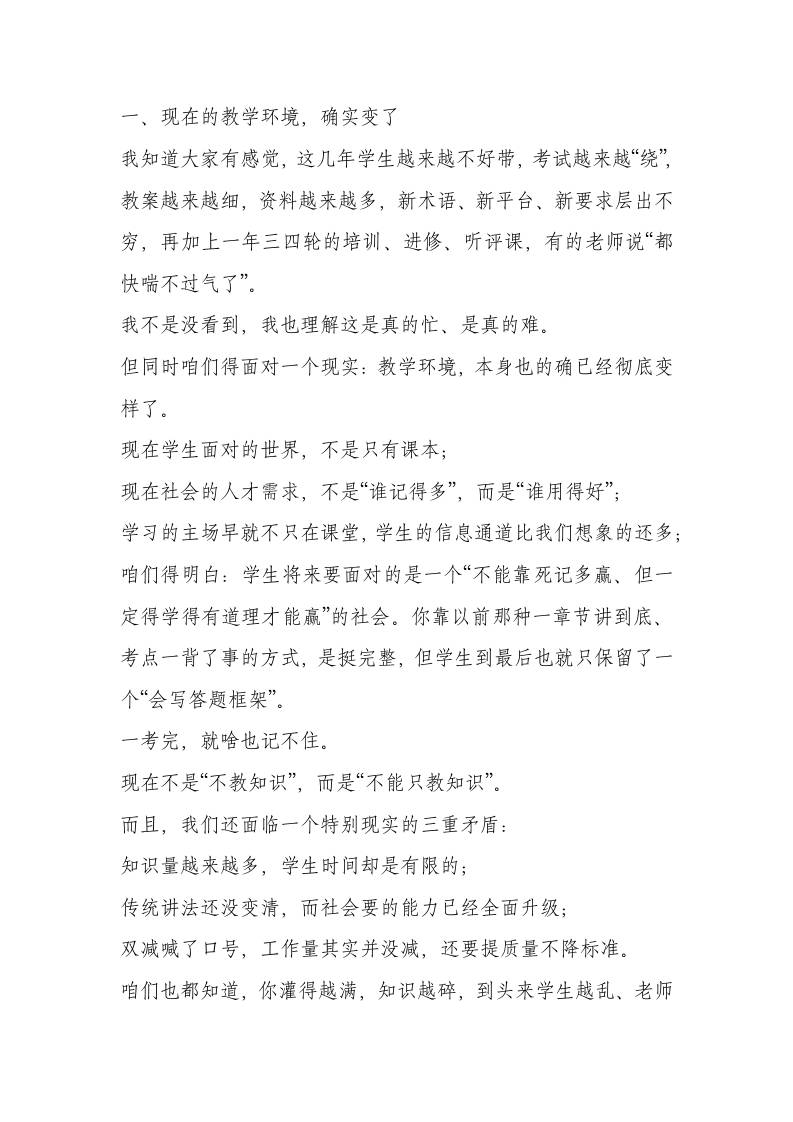 一、现在的教学环境，确实变了

我知道大家有感觉，这几年学生越来越不好带，考试越来越“绕”，教案越来越细，资料越来越多，新术语、新平台、新要求层出不穷，再加上一年三四轮的培训、进修、听评课，有的老师说“都快喘不过气了”。

我不是没看到，我也理解这是真的忙、是真的难。

但同时咱们得面对一个现实：教学环境，本身也的确已经彻底变样了。

现在学生面对的世界，不是只有课本；

现在社会的人才需求，不是“谁记得多”，而是“谁用得好”；

学习的主场早就不只在课堂，学生的信息通道比我们想象的还多；

咱们得明白：学生将来要面对的是一个“不能靠死记多赢、但一定得学得有道理才能赢”的社会。你靠以前那种一章节讲到底、考点一背了事的方式，是挺完整，但学生到最后也就只保留了一个“会写答题框架”。

一考完，就啥也记不住。

现在不是“不教知识”，而是“不能只教知识”。

而且，我们还面临一个特别现实的三重矛盾：

知识量越来越多，学生时间却是有限的；

传统讲法还没变清，而社会要的能力已经全面升级；

双减喊了口号，工作量其实并没减，还要提质量不降标准。

咱们也都知道，你灌得越满，知识越碎，到头来学生越乱、老师